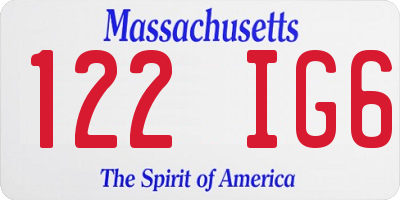 Massachusetts

122 IG6

The Spirit of America